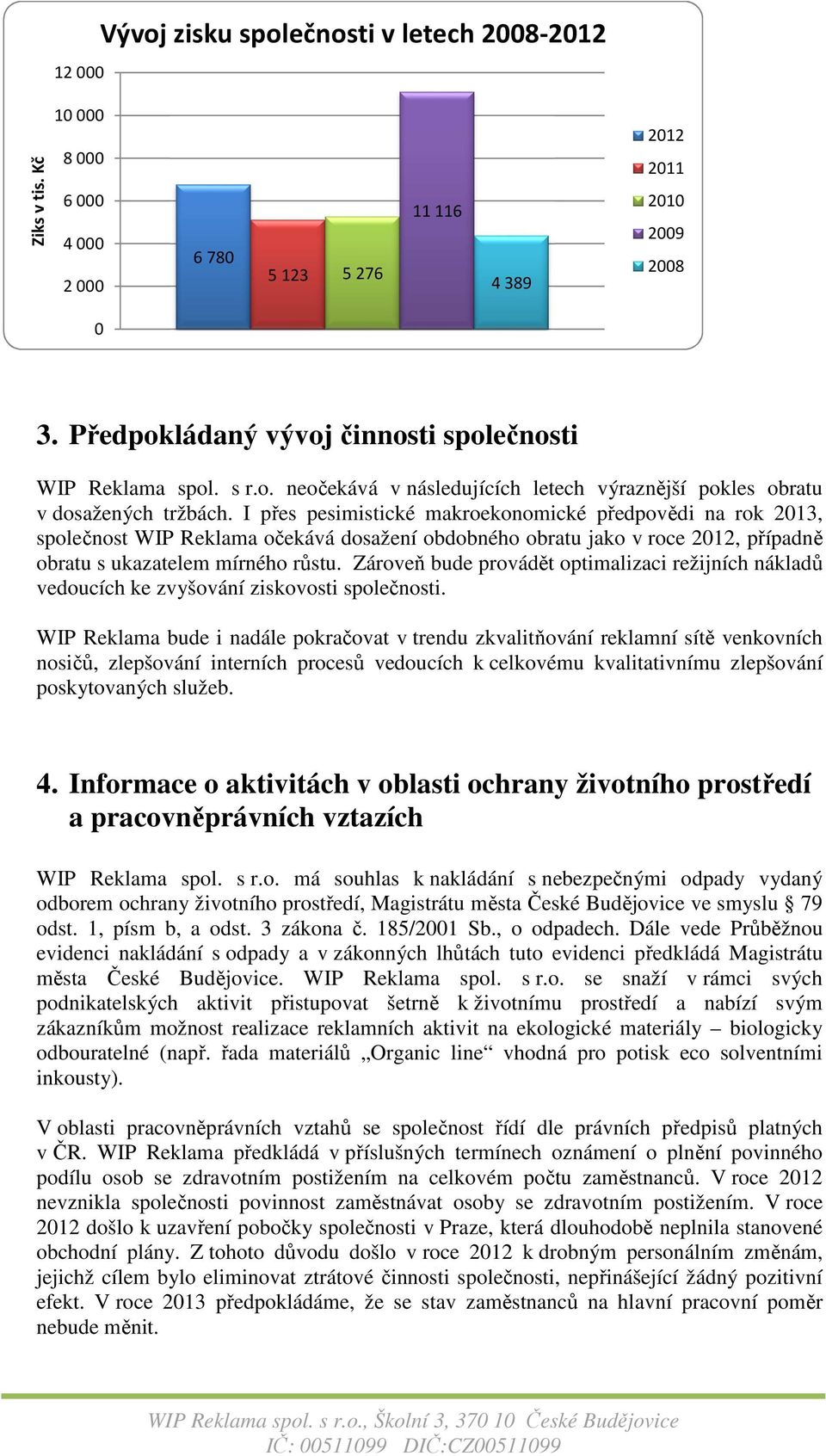 Vývoj zisku společnosti v letech 2008-2012

Ziks v tis. Kč

12 000
10 000
8 000
6 000
4 000
2 000
0

6 780
5 123
5 276
11 116
4 389

2012
2011
2010
2009
2008

3. Předpokládaný vývoj činnosti společnosti

WIP Reklama spol. s r.o. neočekává v následujících letech výraznější pokles obratu v dosažených tržbách. I přes pesimistické makroekonomické předpovědi na rok 2013, společnost WIP Reklama očekává dosažení obdobného obratu jako v roce 2012, případně obratu s ukazatelem mírného růstu. Zároveň bude provádět optimalizaci režijních nákladů vedoucích ke zvyšování ziskovosti společnosti.

WIP Reklama bude i nadále pokračovat v trendu zkvalitňování reklamní sítě venkovních nosičů, zlepšování interních procesů vedoucích k celkovému kvalitativnímu zlepšování poskytovaných služeb.

4. Informace o aktivitách v oblasti ochrany životního prostředí a pracovněprávních vztazích

WIP Reklama spol. s r.o. má souhlas k nakládání s nebezpečnými odpady vydaný odborem ochrany životního prostředí, Magistrátu města České Budějovice ve smyslu § 79 odst. 1, písm b, a odst. 3 zákona č. 185/2001 Sb., o odpadech. Dále vede Průběžnou evidenci nakládání s odpady a v zákonných lhůtách tuto evidenci předkládá Magistrátu města České Budějovice. WIP Reklama spol. s r.o. se snaží v rámci svých podnikatelských aktivit přistupovat šetrně k životnímu prostředí a nabízí svým zákazníkům možnost realizace reklamních aktivit na ekologické materiály – biologicky odbouratelné (např. řada materiálů „Organic line“ vhodná pro potisk eco solventními inkousty).

V oblasti pracovněprávních vztahů se společnost řídí dle právních předpisů platných v ČR. WIP Reklama předkládá v příslušných termínech oznámení o plnění povinného podílu osob se zdravotním postižením na celkovém počtu zaměstnanců. V roce 2012 nevznikla společnosti povinnost zaměstnávat osoby se zdravotním postižením. V roce 2012 došlo k uzavření pobočky společnosti v Praze, která dlouhodobě neplnila stanovené obchodní plány. Z tohoto důvodu došlo v roce 2012 k drobným personálním změnám, jejichž cílem bylo eliminovat ztrátové činnosti společnosti, nepřinášející žádný pozitivní efekt. V roce 2013 předpokládáme, že se stav zaměstnanců na hlavní pracovní poměr nebude měnit.

WIP Reklama spol. s r.o., Školní 3, 370 10 České Budějovice
IČ: 00511099 DIČ:CZ00511099